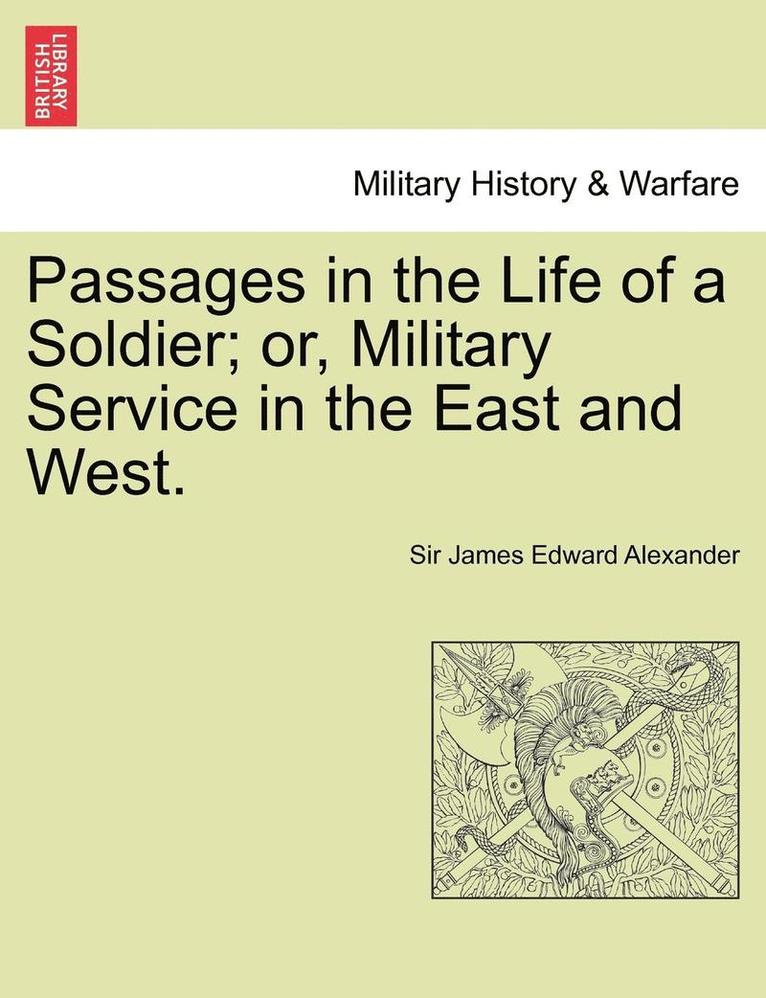 BRITISH LIBRARY

Military History & Warfare

Passages in the Life of a Soldier; or, Military Service in the East and West.

Sir James Edward Alexander